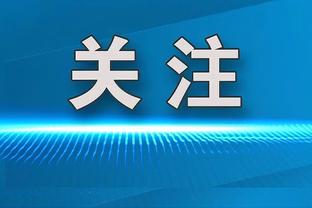 关注